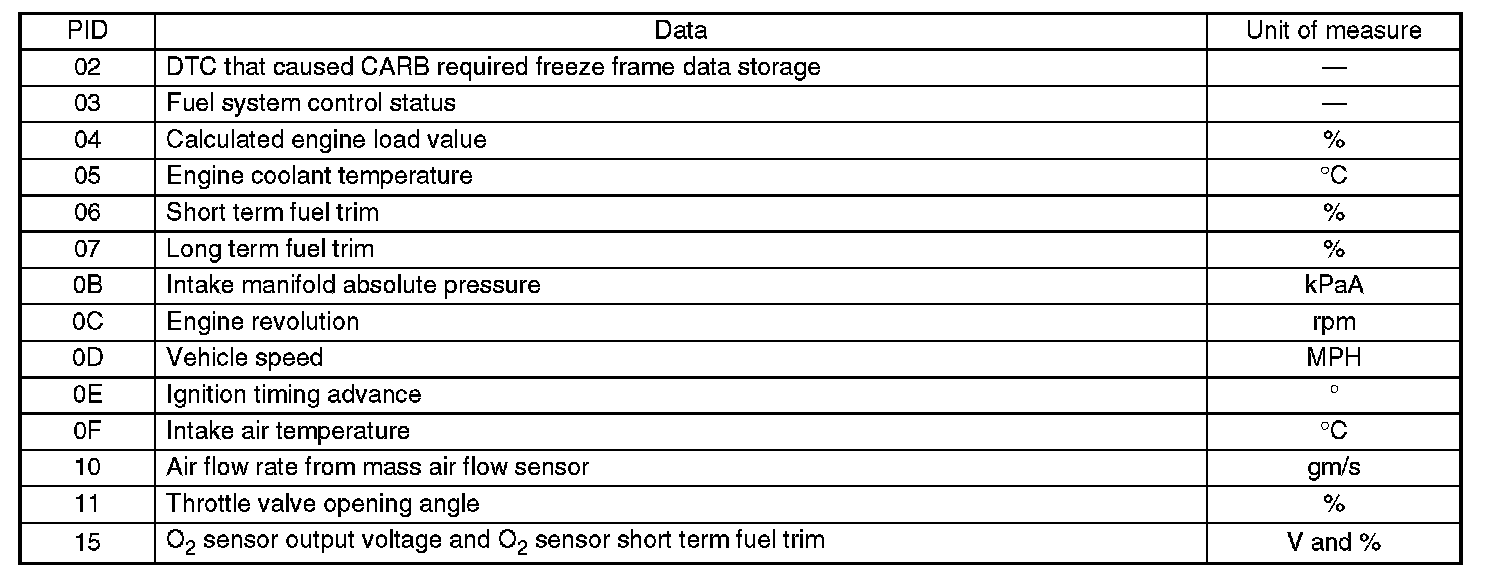 | PID | Data | Unit of measure |
|---|---|---|
| 02 | DTC that caused CARB required freeze frame data storage | — |
| 03 | Fuel system control status | — |
| 04 | Calculated engine load value | % |
| 05 | Engine coolant temperature | °C |
| 06 | Short term fuel trim | % |
| 07 | Long term fuel trim | % |
| 0B | Intake manifold absolute pressure | kPaA |
| 0C | Engine revolution | rpm |
| 0D | Vehicle speed | MPH |
| 0E | Ignition timing advance | ° |
| 0F | Intake air temperature | °C |
| 10 | Air flow rate from mass air flow sensor | gm/s |
| 11 | Throttle valve opening angle | % |
| 15 | $O_2$ sensor output voltage and $O_2$ sensor short term fuel trim | V and % |